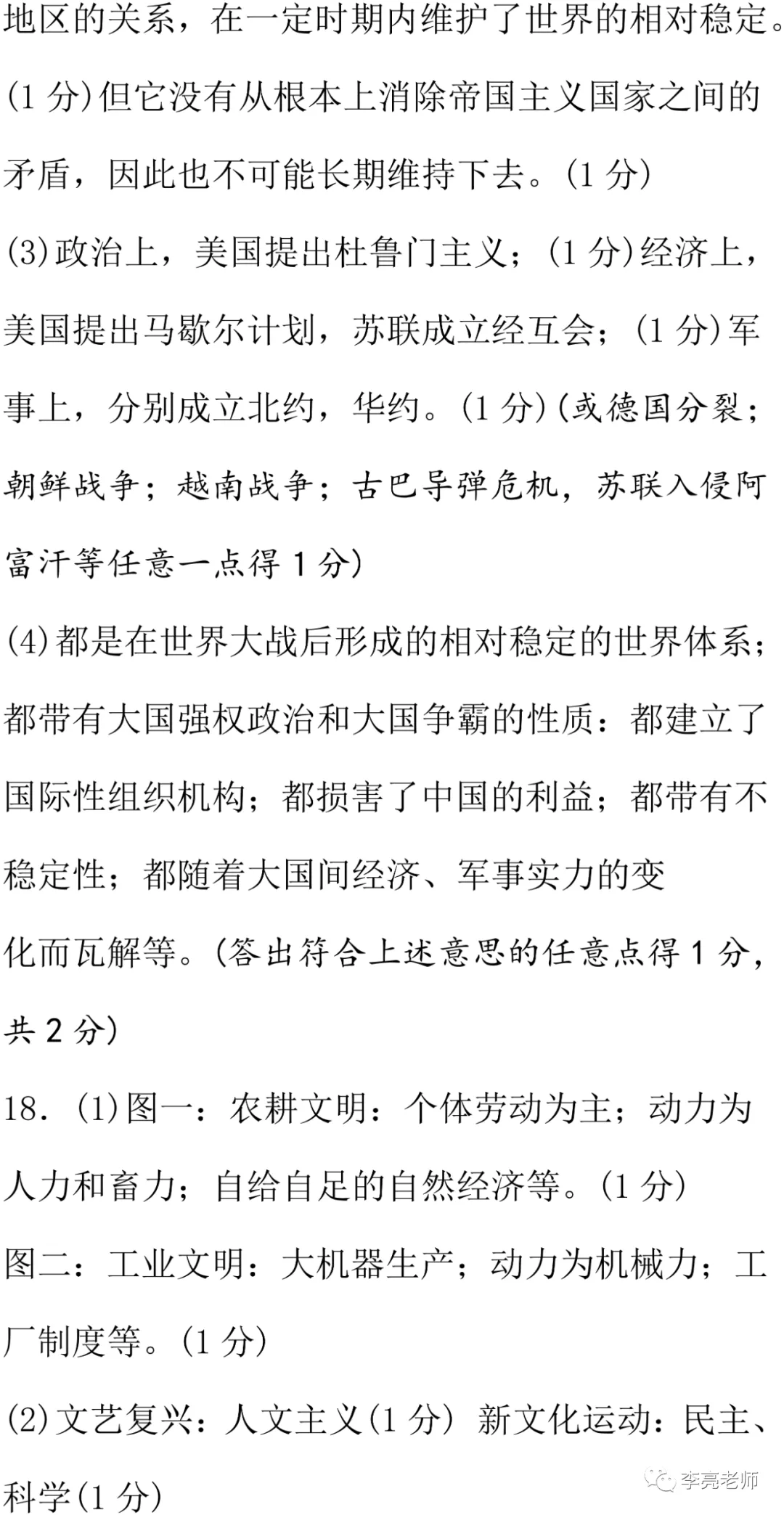 地区的关系，在一定时期内维护了世界的相对稳定。(1 分)但它没有从根本上消除帝国主义国家之间的矛盾，因此也不可能长期维持下去。(1 分)

(3)政治上，美国提出杜鲁门主义；(1 分)经济上，美国提出马歇尔计划，苏联成立经互会；(1 分)军事上，分别成立北约，华约。(1 分)(或德国分裂；朝鲜战争；越南战争；古巴导弹危机，苏联入侵阿富汗等任意一点得 1 分)

(4)都是在世界大战后形成的相对稳定的世界体系；都带有大国强权政治和大国争霸的性质：都建立了国际性组织机构；都损害了中国的利益；都带有不稳定性；都随着大国间经济、军事实力的变化而瓦解等。(答出符合上述意思的任意点得 1 分，共 2 分)

18. (1)图一：农耕文明：个体劳动为主；动力为人力和畜力；自给自足的自然经济等。(1 分)

图二：工业文明：大机器生产；动力为机械力；工厂制度等。(1 分)

(2)文艺复兴：人文主义(1 分) 新文化运动：民主、科学(1 分)

李亮老师